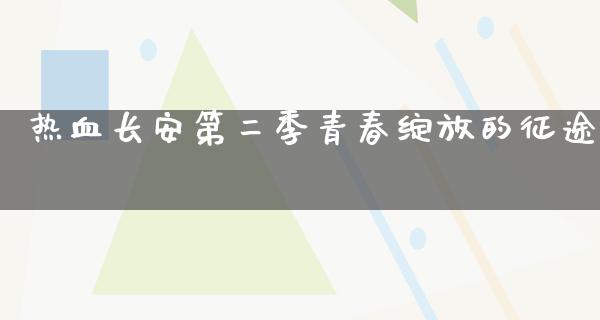 热血长安第二季青春绽放的征途